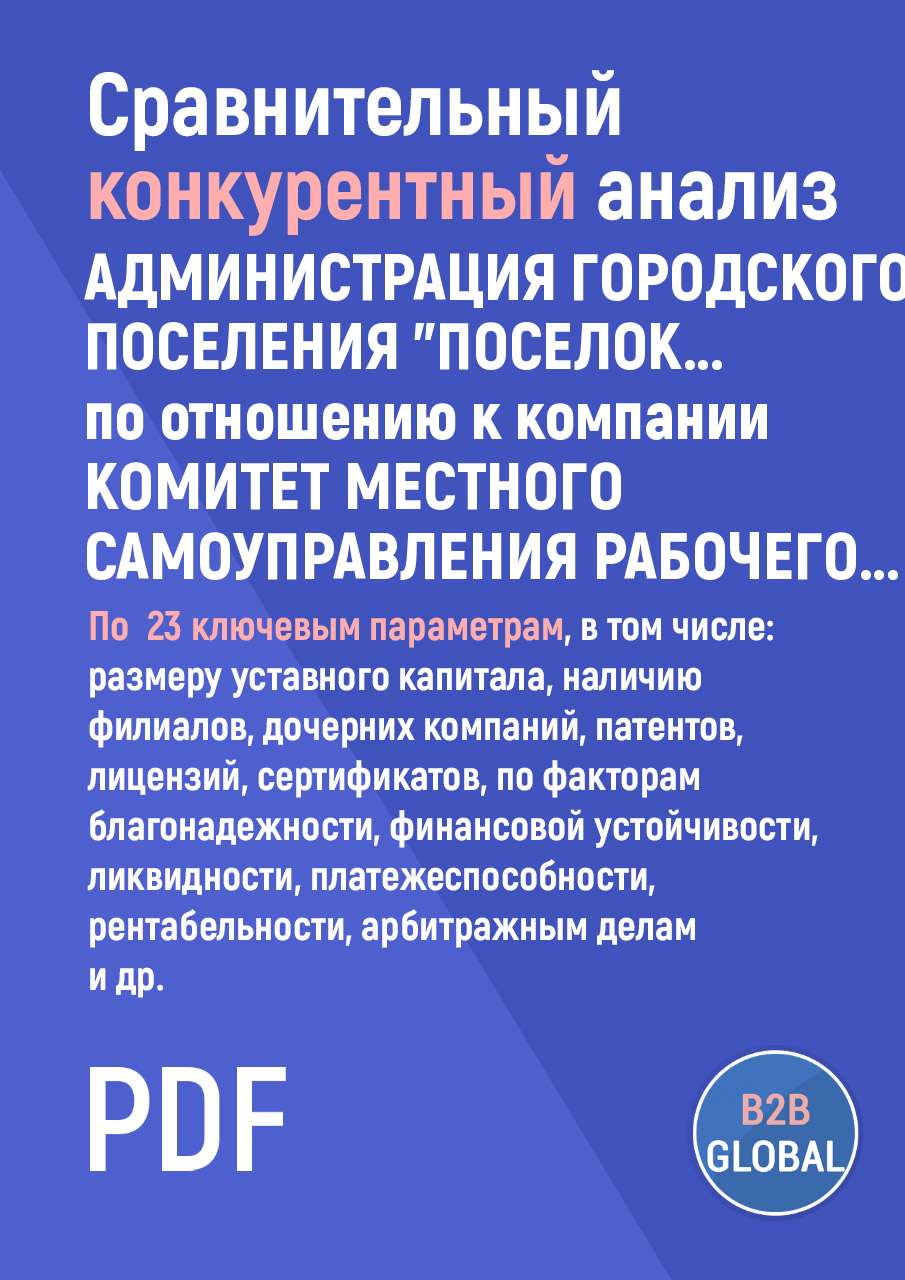 Сравнительный конкурентный анализ АДМИНИСТРАЦИЯ ГОРОДСКОГО ПОСЕЛЕНИЯ "ПОСЕЛОК... по отношению к компании КОМИТЕТ МЕСТНОГО САМОУПРАВЛЕНИЯ РАБОЧЕГО...

По 23 ключевым параметрам, в том числе: размеру уставного капитала, наличию филиалов, дочерних компаний, патентов, лицензий, сертификатов, по факторам благонадежности, финансовой устойчивости, ликвидности, платежеспособности, рентабельности, арбитражным делам и др.

PDF

B2B GLOBAL